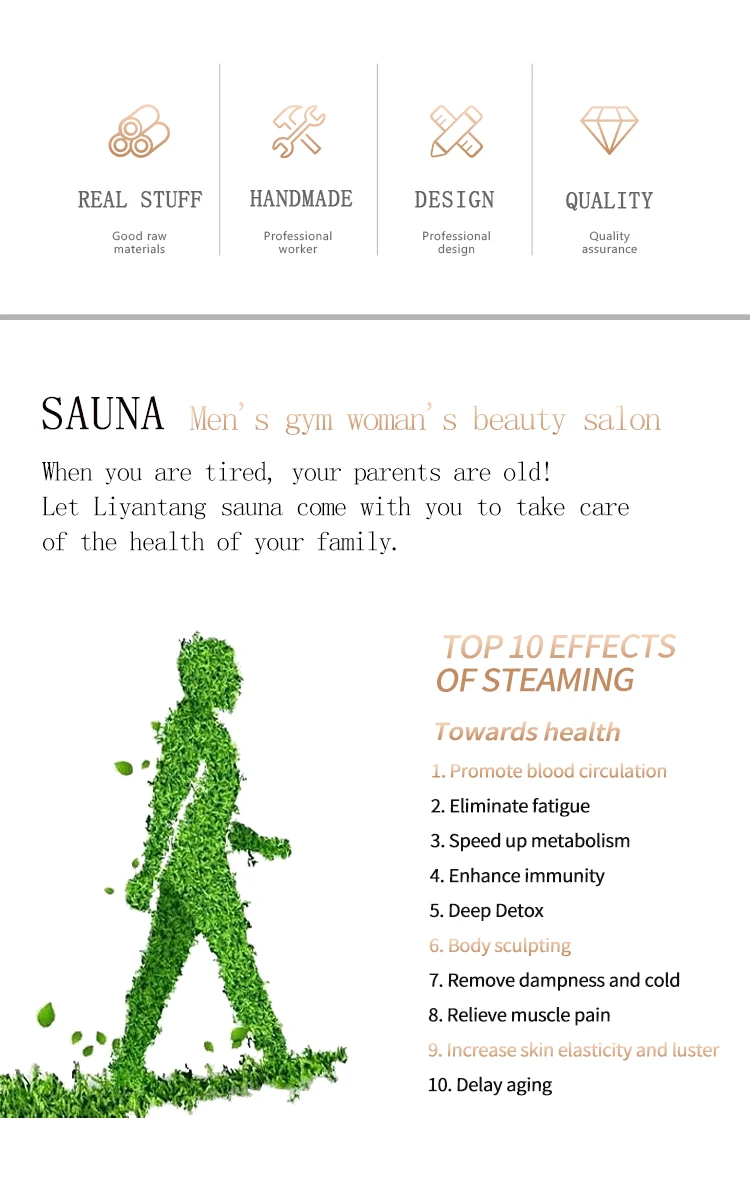 REAL STUFF
Good raw materials

HANDMADE
Professional worker

DESIGN
Professional design

QUALITY
Quality assurance

SAUNA Men's gym woman's beauty salon

When you are tired, your parents are old!
Let Liyantang sauna come with you to take care of the health of your family.

TOP 10 EFFECTS OF STEAMING

Towards health

1. Promote blood circulation
2. Eliminate fatigue
3. Speed up metabolism
4. Enhance immunity
5. Deep Detox
6. Body sculpting
7. Remove dampness and cold
8. Relieve muscle pain
9. Increase skin elasticity and luster
10. Delay aging